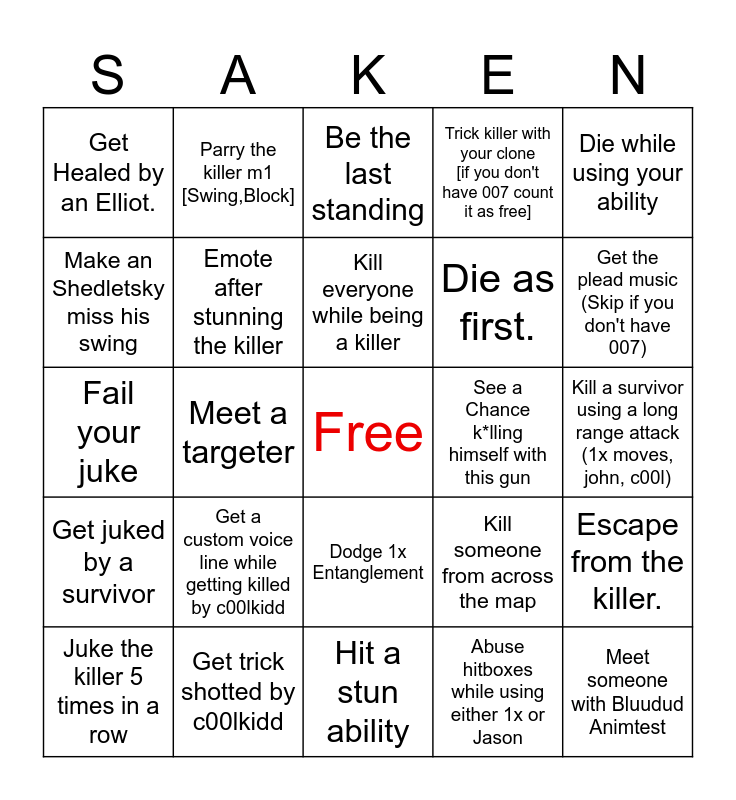 | S | A | K | E | N |
|---|---|---|---|---|
| Get Healed by an Elliot. | Parry the killer m1 [Swing,Block] | Be the last standing | Trick killer with your clone [if you don't have 007 count it as free] | Die while using your ability |
| Make an Shedletsky miss his swing | Emote after stunning the killer | Kill everyone while being a killer | Die as first. | Get the plead music (Skip if you don't have 007) |
| Fail your juke | Meet a targeter | Free | See a Chance k*lling himself with this gun | Kill a survivor using a long range attack (1x moves, john, c00l) |
| Get juked by a survivor | Get a custom voice line while getting killed by c00lkidd | Dodge 1x Entanglement | Kill someone from across the map | Escape from the killer. |
| Juke the killer 5 times in a row | Get trick shotted by c00lkidd | Hit a stun ability | Abuse hitboxes while using either 1x or Jason | Meet someone with Bluudud Animtest |